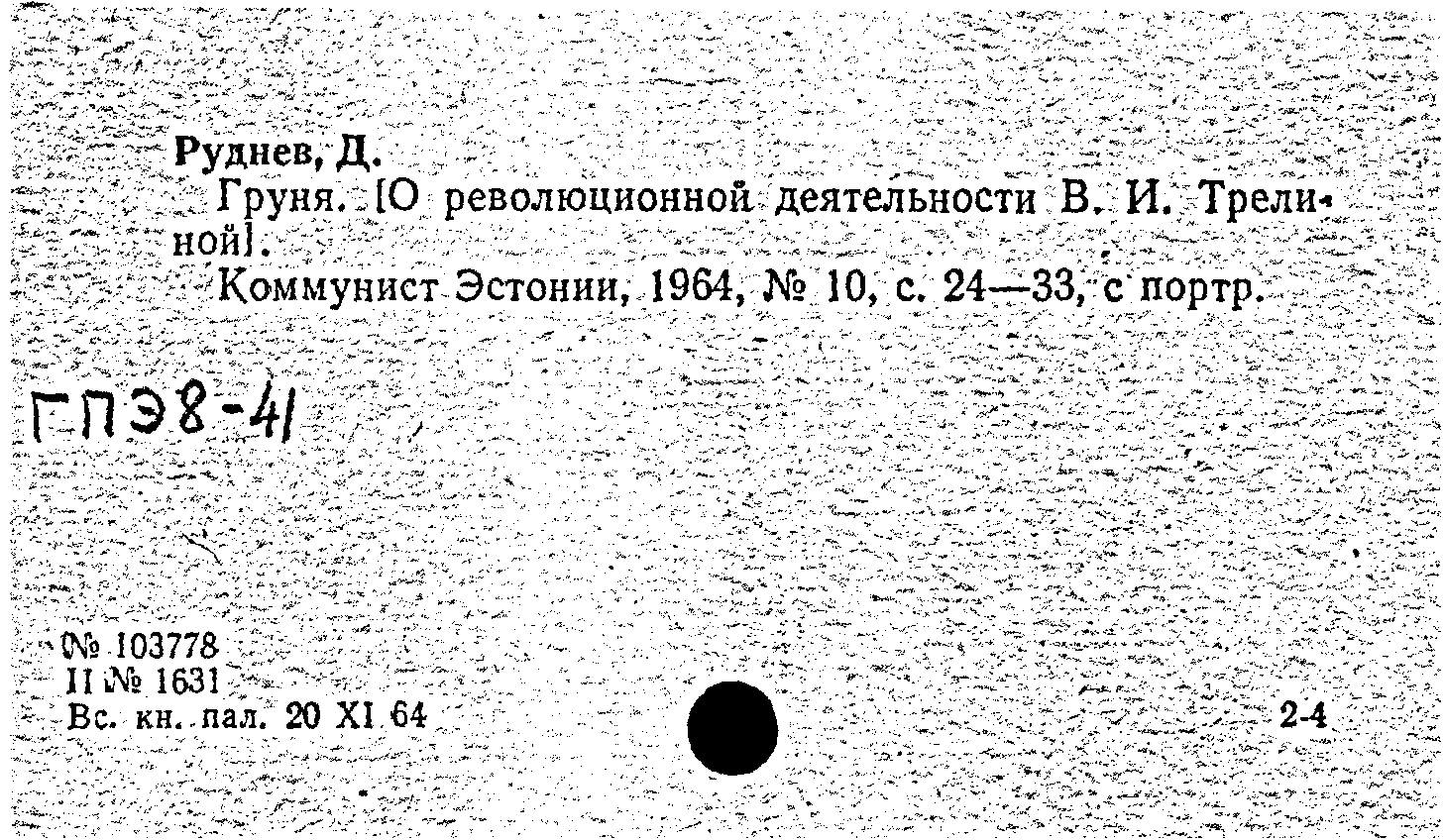 Руднев, Д.

Груня. [О революционной деятельности В. И. Трелиной].

Коммунист Эстонии, 1964, № 10, с. 24—33, с портр.

ГПЭ8-41

№ 103778
II № 1631
Вс. кн. пал. 20 XI 64

2-4